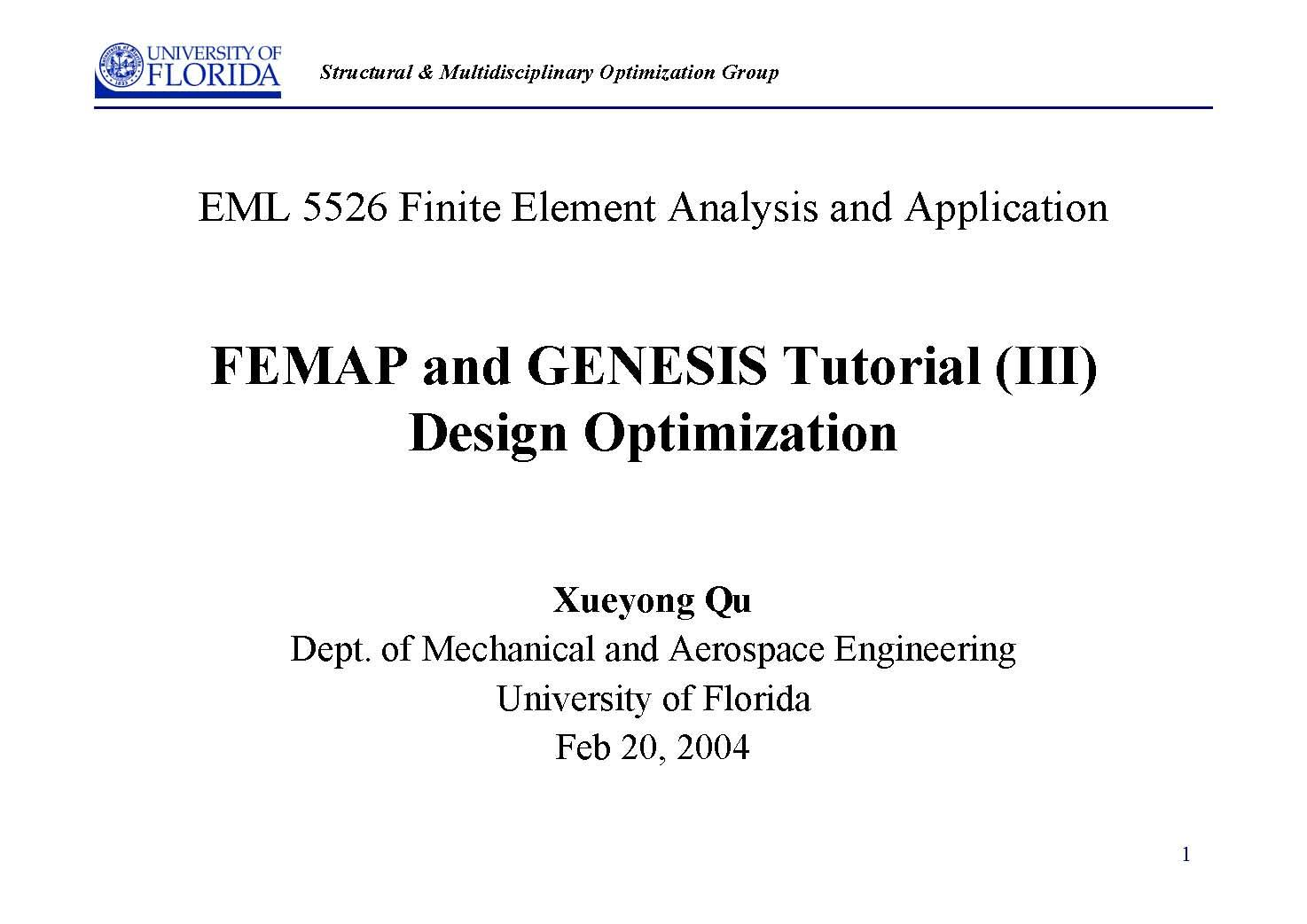 UNIVERSITY OF FLORIDA

Structural & Multidisciplinary Optimization Group

EML 5526 Finite Element Analysis and Application

FEMAP and GENESIS Tutorial (III) Design Optimization

Xueyong Qu
Dept. of Mechanical and Aerospace Engineering
University of Florida
Feb 20, 2004

1